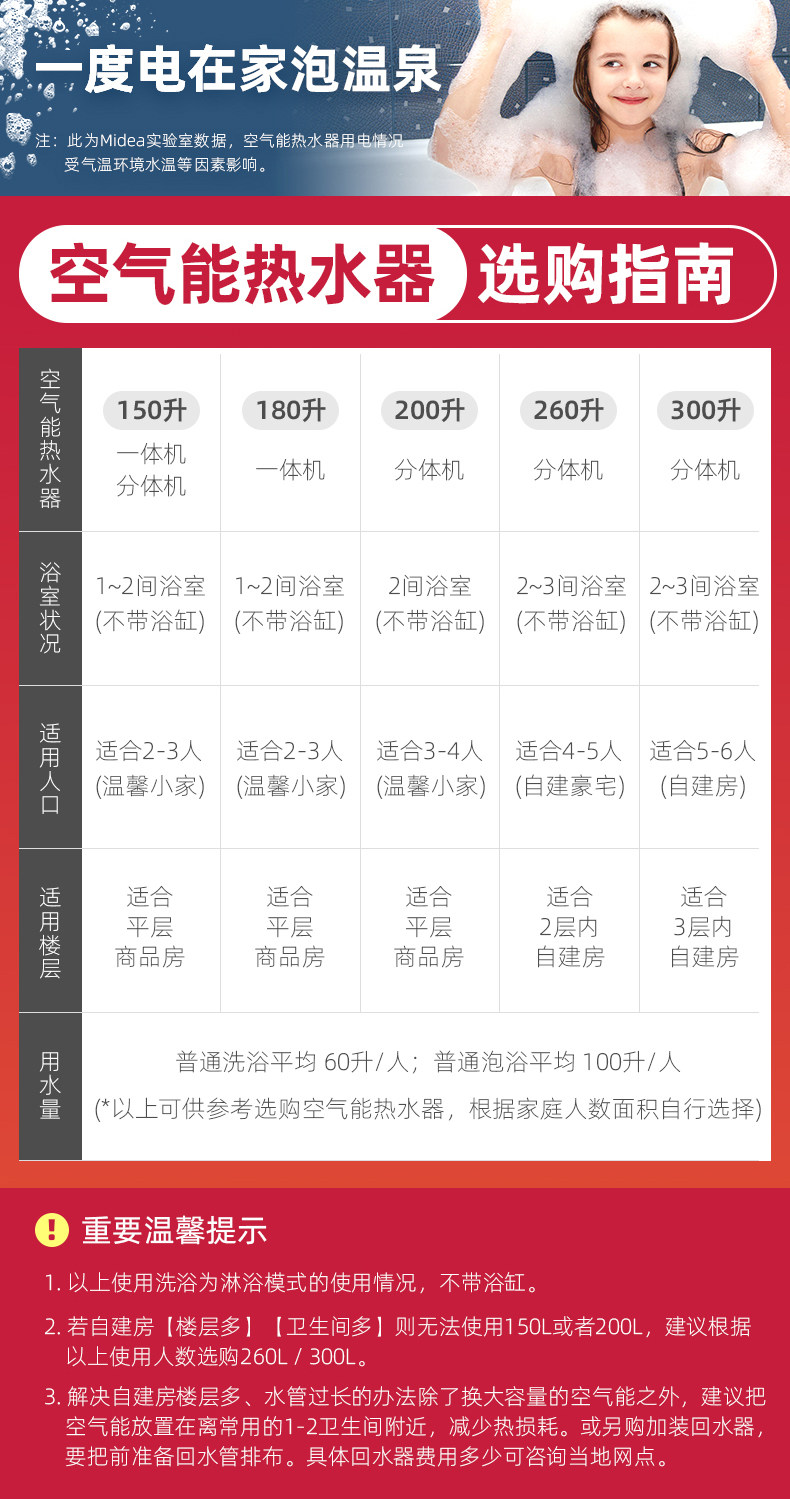 一度电在家泡温泉

注：此为Midea实验室数据，空气能热水器用电情况受气温环境水温等因素影响。

空气能热水器 选购指南

| 空气能热水器 | 150升 一体机 分体机 | 180升 一体机 | 200升 分体机 | 260升 分体机 | 300升 分体机 |
|---|---|---|---|---|---|
| 浴室状况 | 1~2间浴室 (不带浴缸) | 1~2间浴室 (不带浴缸) | 2间浴室 (不带浴缸) | 2~3间浴室 (不带浴缸) | 2~3间浴室 (不带浴缸) |
| 适用人口 | 适合2-3人 (温馨小家) | 适合2-3人 (温馨小家) | 适合3-4人 (温馨小家) | 适合4-5人 (自建豪宅) | 适合5-6人 (自建房) |
| 适用楼层 | 适合 平层 商品房 | 适合 平层 商品房 | 适合 平层 商品房 | 适合 2层内 自建房 | 适合 3层内 自建房 |
| 用水量 | 普通洗浴平均60升/人；普通泡浴平均100升/人 (*以上可供参考选购空气能热水器，根据家庭人数面积自行选择) | | | | |

! 重要温馨提示

1.以上使用洗浴为淋浴模式的使用情况，不带浴缸。

2.若自建房【楼层多】【卫生间多】则无法使用150L或者200L，建议根据以上使用人数选购260L / 300L。

3.解决自建房楼层多、水管过长的办法除了换大容量的空气能之外，建议把空气能放置在离常用的1-2卫生间附近，减少热损耗。或另购加装回水器，要把前准备回水管排布。具体回水器费用多少可咨询当地网点。